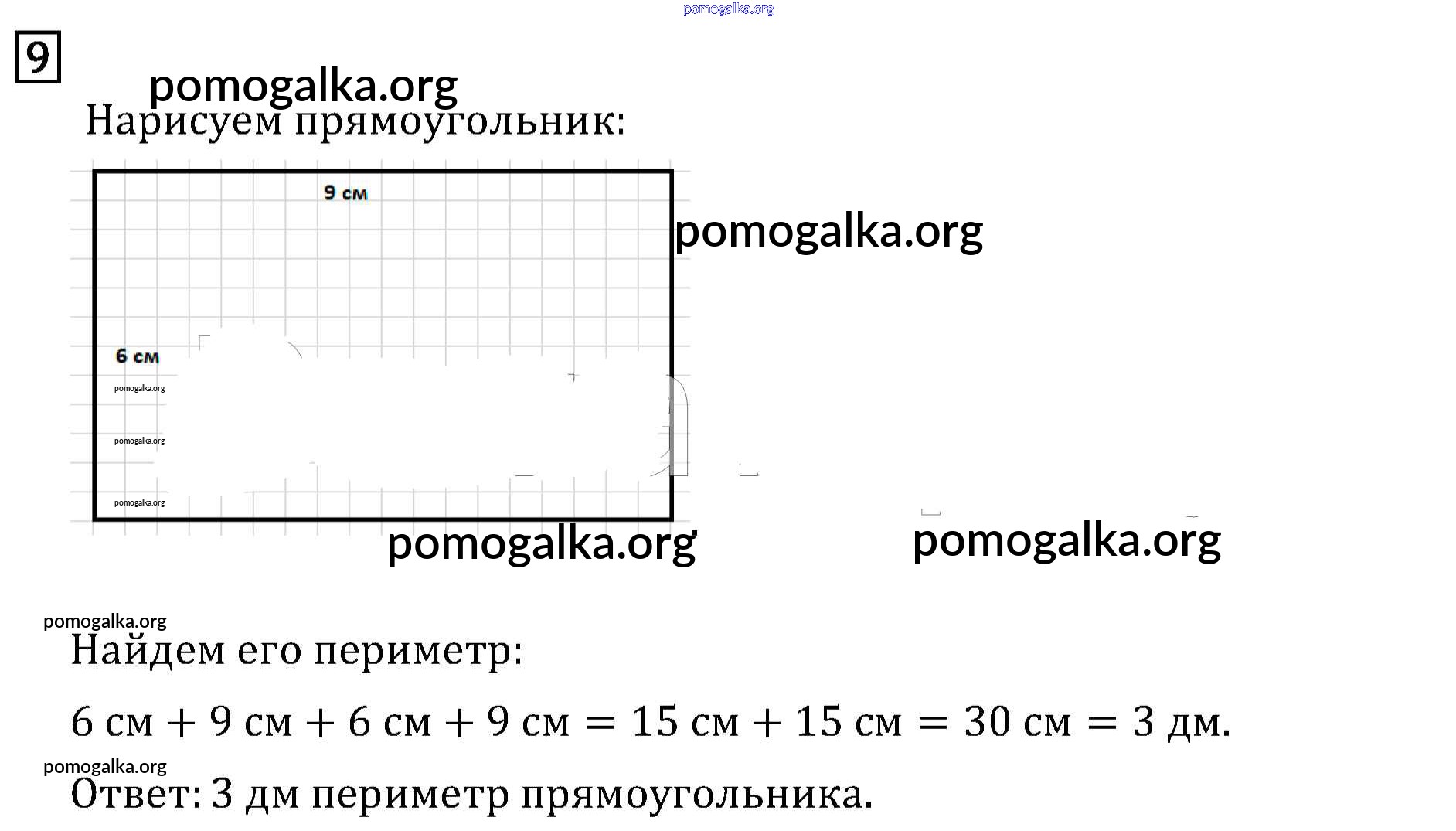 9

Нарисуем прямоугольник:

9 см

6 см

Найдем его периметр:

$6 \text{ см} + 9 \text{ см} + 6 \text{ см} + 9 \text{ см} = 15 \text{ см} + 15 \text{ см} = 30 \text{ см} = 3 \text{ дм}.$

Ответ: 3 дм периметр прямоугольника.

pomogalka.org